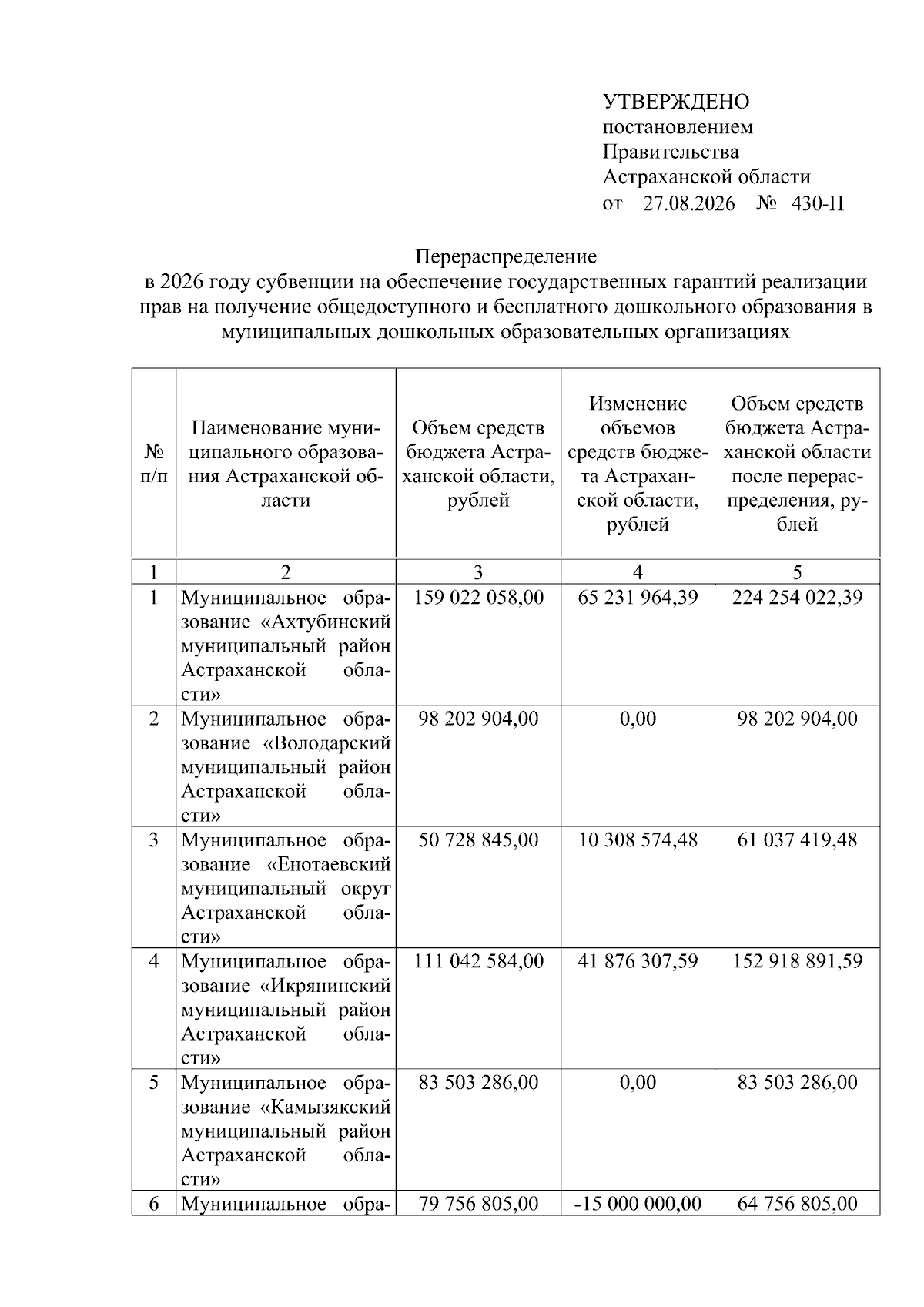 УТВЕРЖДЕНО
постановлением
Правительства
Астраханской области
от 27.08.2026 № 430-П

Перераспределение
в 2026 году субвенции на обеспечение государственных гарантий реализации прав на получение общедоступного и бесплатного дошкольного образования в муниципальных дошкольных образовательных организациях

| № п/п | Наименование муниципального образования Астраханской области | Объем средств бюджета Астраханской области, рублей | Изменение объемов средств бюджета Астраханской области, рублей | Объем средств бюджета Астраханской области после перераспределения, рублей |
|---|---|---|---|---|
| 1 | 2 | 3 | 4 | 5 |
| 1 | Муниципальное образование «Ахтубинский муниципальный район Астраханской области» | 159 022 058,00 | 65 231 964,39 | 224 254 022,39 |
| 2 | Муниципальное образование «Володарский муниципальный район Астраханской области» | 98 202 904,00 | 0,00 | 98 202 904,00 |
| 3 | Муниципальное образование «Енотаевский муниципальный округ Астраханской области» | 50 728 845,00 | 10 308 574,48 | 61 037 419,48 |
| 4 | Муниципальное образование «Икрянинский муниципальный район Астраханской области» | 111 042 584,00 | 41 876 307,59 | 152 918 891,59 |
| 5 | Муниципальное образование «Камызякский муниципальный район Астраханской области» | 83 503 286,00 | 0,00 | 83 503 286,00 |
| 6 | Муниципальное обра- | 79 756 805,00 | -15 000 000,00 | 64 756 805,00 |